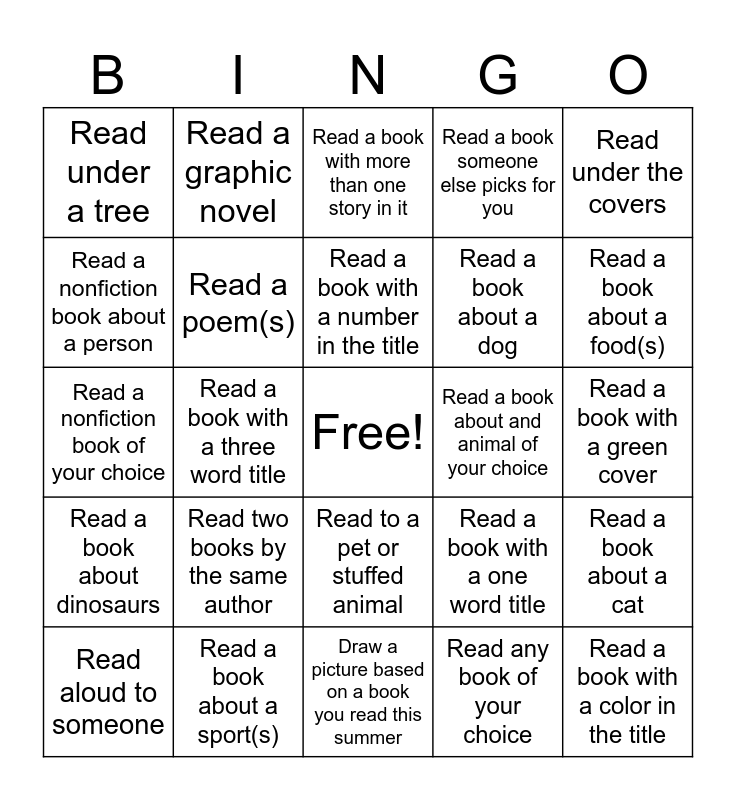 | B | I | N | G | O |
|---|---|---|---|---|
| Read under a tree | Read a graphic novel | Read a book with more than one story in it | Read a book someone else picks for you | Read under the covers |
| Read a nonfiction book about a person | Read a poem(s) | Read a book with a number in the title | Read a book about a dog | Read a book about a food(s) |
| Read a nonfiction book of your choice | Read a book with a three word title | Free! | Read a book about and animal of your choice | Read a book with a green cover |
| Read a book about dinosaurs | Read two books by the same author | Read to a pet or stuffed animal | Read a book with a one word title | Read a book about a cat |
| Read aloud to someone | Read a book about a sport(s) | Draw a picture based on a book you read this summer | Read any book of your choice | Read a book with a color in the title |